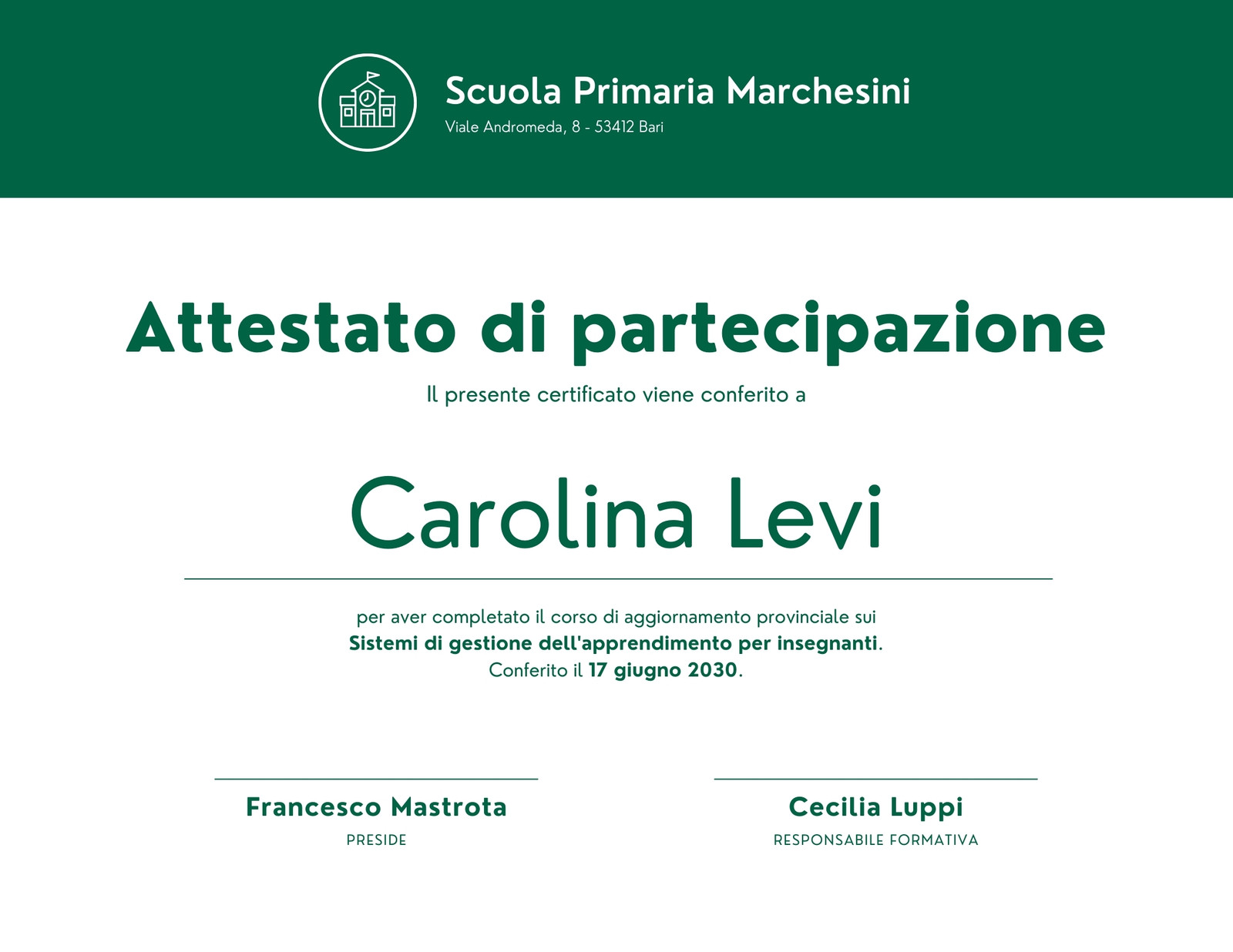 Scuola Primaria Marchesini
Viale Andromeda, 8 - 53412 Bari

Attestato di partecipazione

Il presente certificato viene conferito a

Carolina Levi

per aver completato il corso di aggiornamento provinciale sui Sistemi di gestione dell'apprendimento per insegnanti. Conferito il 17 giugno 2030.

Francesco Mastrota
PRESIDE

Cecilia Luppi
RESPONSABILE FORMATIVA